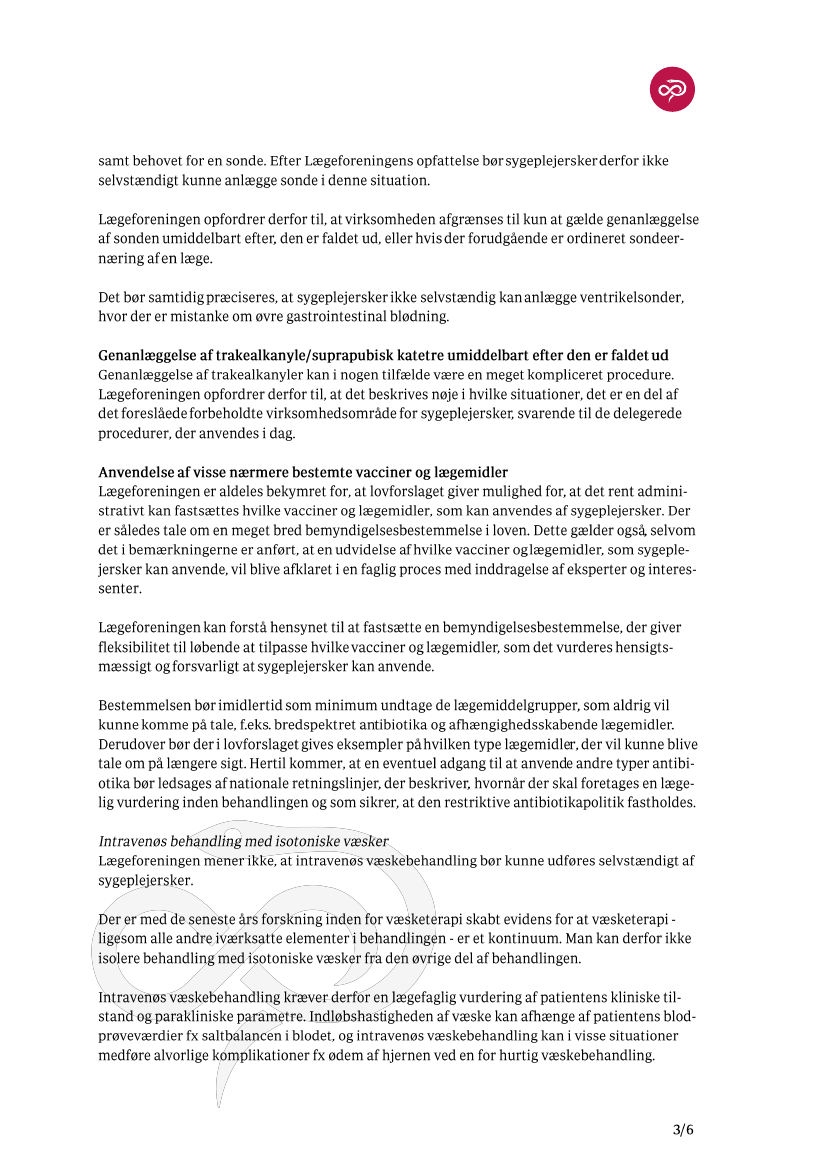 samt behovet for en sonde. Efter Lægeforeningens opfattelse bør sygeplejersker derfor ikke selvstændigt kunne anlægge sonde i denne situation.

Lægeforeningen opfordrer derfor til, at virksomheden afgrænses til kun at gælde genanlæggelse af sonden umiddelbart efter, den er faldet ud, eller hvis der forudgående er ordineret sondeernæring af en læge.

Det bør samtidig præciseres, at sygeplejersker ikke selvstændig kan anlægge ventrikelsonder, hvor der er mistanke om øvre gastrointestinal blødning.

Genanlæggelse af trakealkanyle/suprapubisk katetre umiddelbart efter den er faldet ud
Genanlæggelse af trakealkanyler kan i nogen tilfælde være en meget kompliceret procedure. Lægeforeningen opfordrer derfor til, at det beskrives nøje i hvilke situationer, det er en del af det foreslåede forbeholdte virksomhedsområde for sygeplejersker, svarende til de delegerede procedurer, der anvendes i dag.

Anvendelse af visse nærmere bestemte vacciner og lægemidler
Lægeforeningen er aldeles bekymret for, at lovforslaget giver mulighed for, at det rent administrativt kan fastsættes hvilke vacciner og lægemidler, som kan anvendes af sygeplejersker. Der er således tale om en meget bred bemyndigelsesbestemmelse i loven. Dette gælder også, selvom det i bemærkningerne er anført, at en udvidelse af hvilke vacciner og lægemidler, som sygeplejersker kan anvende, vil blive afklaret i en faglig proces med inddragelse af eksperter og interessenter.

Lægeforeningen kan forstå hensynet til at fastsætte en bemyndigelsesbestemmelse, der giver fleksibilitet til løbende at tilpasse hvilke vacciner og lægemidler, som det vurderes hensigtsmæssigt og forsvarligt at sygeplejersker kan anvende.

Bestemmelsen bør imidlertid som minimum undtage de lægemiddelgrupper, som aldrig vil kunne komme på tale, f.eks. bredspektret antibiotika og afhængighedsskabende lægemidler. Derudover bør der i lovforslaget gives eksempler på hvilken type lægemidler, der vil kunne blive tale om på længere sigt. Hertil kommer, at en eventuel adgang til at anvende andre typer antibiotika bør ledsages af nationale retningslinjer, der beskriver, hvornår der skal foretages en lægelig vurdering inden behandlingen og som sikrer, at den restriktive antibiotikapolitik fastholdes.

Intravenøs behandling med isotoniske væsker
Lægeforeningen mener ikke, at intravenøs væskebehandling bør kunne udføres selvstændigt af sygeplejersker.

Der er med de seneste års forskning inden for væsketerapi skabt evidens for at væsketerapi - ligesom alle andre iværksatte elementer i behandlingen - er et kontinuum. Man kan derfor ikke isolere behandling med isotoniske væsker fra den øvrige del af behandlingen.

Intravenøs væskebehandling kræver derfor en lægefaglig vurdering af patientens kliniske tilstand og parakliniske parametre. Indløbshastigheden af væske kan afhænge af patientens blodprøveværdier fx saltbalancen i blodet, og intravenøs væskebehandling kan i visse situationer medføre alvorlige komplikationer fx ødem af hjernen ved en for hurtig væskebehandling.

3/6